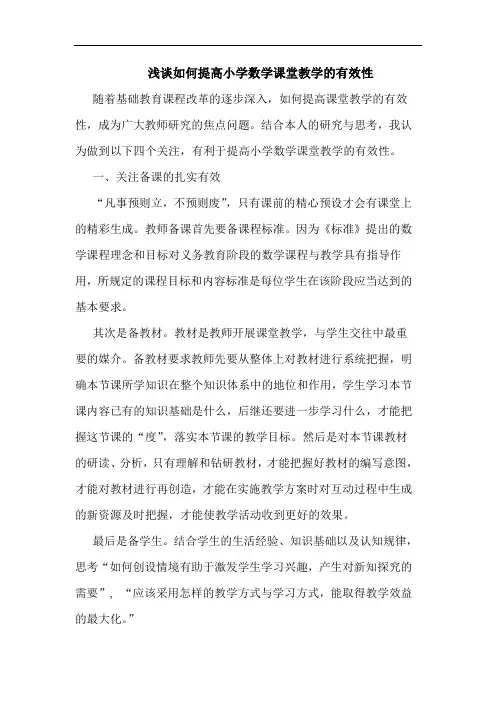 浅谈如何提高小学数学课堂教学的有效性

随着基础教育课程改革的逐步深入，如何提高课堂教学的有效性，成为广大教师研究的焦点问题。结合本人的研究与思考，我认为做到以下四个关注，有利于提高小学数学课堂教学的有效性。

一、关注备课的扎实有效

“凡事预则立，不预则废”，只有课前的精心预设才会有课堂上的精彩生成。教师备课首先要备课程标准。因为《标准》提出的数学课程理念和目标对义务教育阶段的数学课程与教学具有指导作用，所规定的课程目标和内容标准是每位学生在该阶段应当达到的基本要求。

其次是备教材。教材是教师开展课堂教学，与学生交往中最重要的媒介。备教材要求教师先要从整体上对教材进行系统把握，明确本节课所学知识在整个知识体系中的地位和作用，学生学习本节课内容已有的知识基础是什么，后继还要进一步学习什么，才能把握这节课的“度”，落实本节课的教学目标。然后是对本节课教材的研读、分析，只有理解和钻研教材，才能把握好教材的编写意图，才能对教材进行再创造，才能在实施教学方案时对互动过程中生成的新资源及时把握，才能使教学活动收到更好的效果。

最后是备学生。结合学生的生活经验、知识基础以及认知规律，思考“如何创设情境有助于激发学生学习兴趣，产生对新知探究的需要”，“应该采用怎样的教学方式与学习方式，能取得教学效益的最大化。”